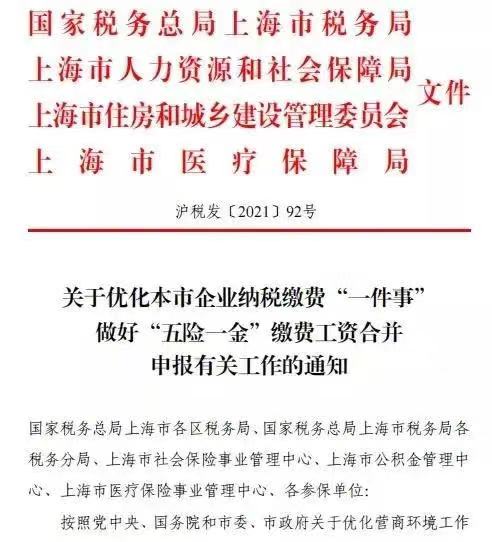 国家税务总局上海市税务局
上海市人力资源和社会保障局
上海市住房和城乡建设管理委员会
上海市医疗保障局
文件

沪税发〔2021〕92号

关于优化本市企业纳税缴费“一件事”做好“五险一金”缴费工资合并申报有关工作的通知

国家税务总局上海市各区税务局、国家税务总局上海市税务局各税务分局、上海市社会保险事业管理中心、上海市公积金管理中心、上海市医疗保险事业管理中心、各参保单位：

按照党中央、国务院和市委、市政府关于优化营商环境工作